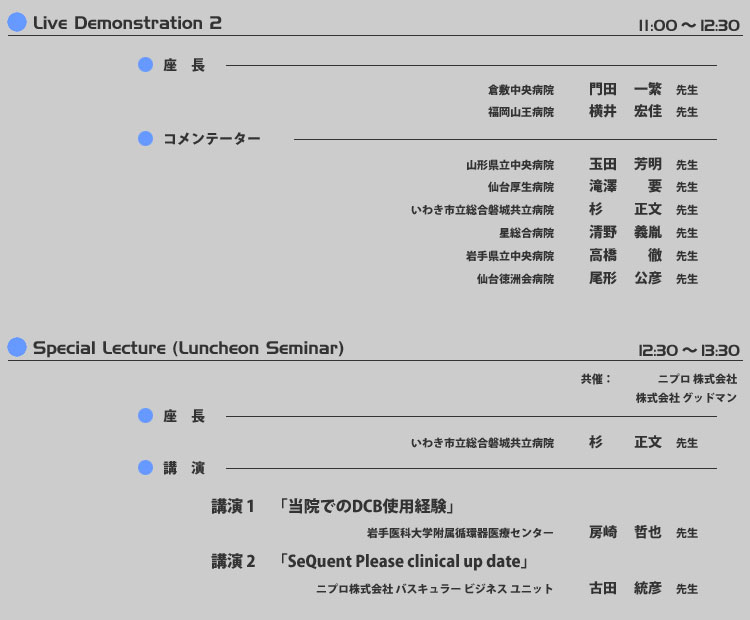 Live Demonstration 2
11:00 ～ 12:30

座　長

倉敷中央病院　門田　一繁　先生
福岡山王病院　横井　宏佳　先生

コメンテーター

山形県立中央病院　玉田　芳明　先生
仙台厚生病院　滝澤　要　先生
いわき市立総合磐城共立病院　杉　正文　先生
星総合病院　清野　義胤　先生
岩手県立中央病院　高橋　徹　先生
仙台徳洲会病院　尾形　公彦　先生

Special Lecture (Luncheon Seminar)
12:30 ～ 13:30

共催：　ニプロ 株式会社
株式会社 グッドマン

座　長

いわき市立総合磐城共立病院　杉　正文　先生

講　演

講演 1　「当院でのDCB使用経験」
岩手医科大学附属循環器医療センター　房崎　哲也　先生

講演 2　「SeQuent Please clinical up date」
ニプロ株式会社 バスキュラー ビジネス ユニット　古田　統彦　先生